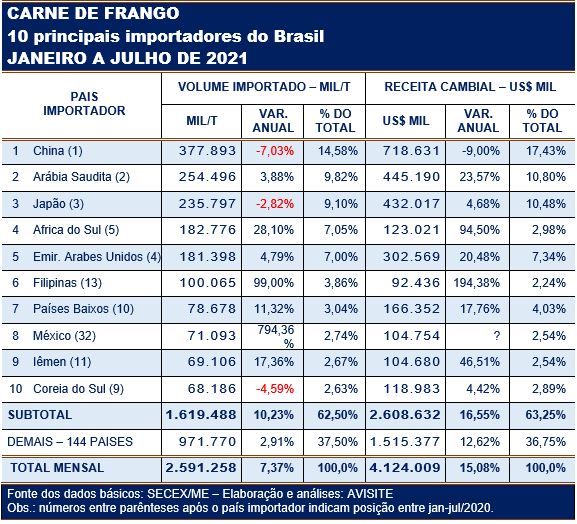 CARNE DE FRANGO
10 principais importadores do Brasil
JANEIRO A JULHO DE 2021

| PAIS IMPORTADOR | VOLUME IMPORTADO – MIL/T MIL/T | VOLUME IMPORTADO – MIL/T VAR. ANUAL | VOLUME IMPORTADO – MIL/T % DO TOTAL | RECEITA CAMBIAL – US$ MIL US$ MIL | RECEITA CAMBIAL – US$ MIL VAR. ANUAL | RECEITA CAMBIAL – US$ MIL % DO TOTAL |
|---|---|---|---|---|---|---|
| 1 China (1) | 377.893 | -7,03% | 14,58% | 718.631 | -9,00% | 17,43% |
| 2 Arábia Saudita (2) | 254.496 | 3,88% | 9,82% | 445.190 | 23,57% | 10,80% |
| 3 Japão (3) | 235.797 | -2,82% | 9,10% | 432.017 | 4,68% | 10,48% |
| 4 Africa do Sul (5) | 182.776 | 28,10% | 7,05% | 123.021 | 94,50% | 2,98% |
| 5 Emir. Arabes Unidos (4) | 181.398 | 4,79% | 7,00% | 302.569 | 20,48% | 7,34% |
| 6 Filipinas (13) | 100.065 | 99,00% | 3,86% | 92.436 | 194,38% | 2,24% |
| 7 Países Baixos (10) | 78.678 | 11,32% | 3,04% | 166.352 | 17,76% | 4,03% |
| 8 México (32) | 71.093 | 794,36 % | 2,74% | 104.754 | ? | 2,54% |
| 9 Iêmen (11) | 69.106 | 17,36% | 2,67% | 104.680 | 46,51% | 2,54% |
| 10 Coreia do Sul (9) | 68.186 | -4,59% | 2,63% | 118.983 | 4,42% | 2,89% |
| SUBTOTAL | 1.619.488 | 10,23% | 62,50% | 2.608.632 | 16,55% | 63,25% |
| DEMAIS – 144 PAISES | 971.770 | 2,91% | 37,50% | 1.515.377 | 12,62% | 36,75% |
| TOTAL MENSAL | 2.591.258 | 7,37% | 100,0% | 4.124.009 | 15,08% | 100,0% |

Fonte dos dados básicos: SECEX/ME – Elaboração e análises: AVISITE
Obs.: números entre parênteses após o país importador indicam posição entre jan-jul/2020.